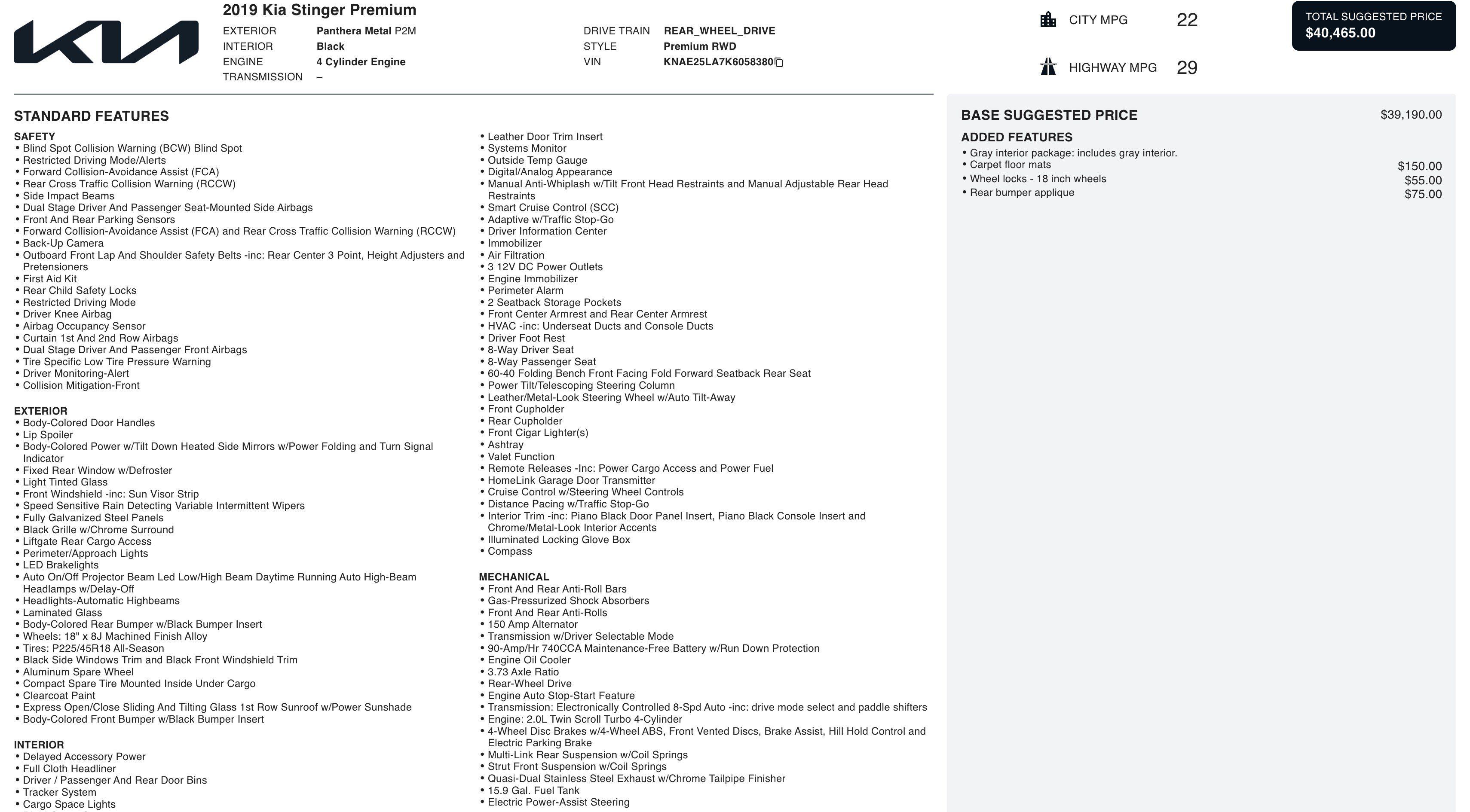 KIA

2019 Kia Stinger Premium

EXTERIOR Panthera Metal P2M
INTERIOR Black
ENGINE 4 Cylinder Engine
TRANSMISSION –

DRIVE TRAIN REAR_WHEEL_DRIVE
STYLE Premium RWD
VIN KNAE25LA7K6058380

CITY MPG 22

HIGHWAY MPG 29

TOTAL SUGGESTED PRICE
$40,465.00

STANDARD FEATURES

SAFETY
• Blind Spot Collision Warning (BCW) Blind Spot
• Restricted Driving Mode/Alerts
• Forward Collision-Avoidance Assist (FCA)
• Rear Cross Traffic Collision Warning (RCCW)
• Side Impact Beams
• Dual Stage Driver And Passenger Seat-Mounted Side Airbags
• Front And Rear Parking Sensors
• Forward Collision-Avoidance Assist (FCA) and Rear Cross Traffic Collision Warning (RCCW)
• Back-Up Camera
• Outboard Front Lap And Shoulder Safety Belts -inc: Rear Center 3 Point, Height Adjusters and Pretensioners
• First Aid Kit
• Rear Child Safety Locks
• Restricted Driving Mode
• Driver Knee Airbag
• Airbag Occupancy Sensor
• Curtain 1st And 2nd Row Airbags
• Dual Stage Driver And Passenger Front Airbags
• Tire Specific Low Tire Pressure Warning
• Driver Monitoring-Alert
• Collision Mitigation-Front

EXTERIOR
• Body-Colored Door Handles
• Lip Spoiler
• Body-Colored Power w/Tilt Down Heated Side Mirrors w/Power Folding and Turn Signal Indicator
• Fixed Rear Window w/Defroster
• Light Tinted Glass
• Front Windshield -inc: Sun Visor Strip
• Speed Sensitive Rain Detecting Variable Intermittent Wipers
• Fully Galvanized Steel Panels
• Black Grille w/Chrome Surround
• Liftgate Rear Cargo Access
• Perimeter/Approach Lights
• LED Brakelights
• Auto On/Off Projector Beam Led Low/High Beam Daytime Running Auto High-Beam Headlamps w/Delay-Off
• Headlights-Automatic Highbeams
• Laminated Glass
• Body-Colored Rear Bumper w/Black Bumper Insert
• Wheels: 18" x 8J Machined Finish Alloy
• Tires: P225/45R18 All-Season
• Black Side Windows Trim and Black Front Windshield Trim
• Aluminum Spare Wheel
• Compact Spare Tire Mounted Inside Under Cargo
• Clearcoat Paint
• Express Open/Close Sliding And Tilting Glass 1st Row Sunroof w/Power Sunshade
• Body-Colored Front Bumper w/Black Bumper Insert

INTERIOR
• Delayed Accessory Power
• Full Cloth Headliner
• Driver / Passenger And Rear Door Bins
• Tracker System
• Cargo Space Lights

• Leather Door Trim Insert
• Systems Monitor
• Outside Temp Gauge
• Digital/Analog Appearance
• Manual Anti-Whiplash w/Tilt Front Head Restraints and Manual Adjustable Rear Head Restraints
• Smart Cruise Control (SCC)
• Adaptive w/Traffic Stop-Go
• Driver Information Center
• Immobilizer
• Air Filtration
• 3 12V DC Power Outlets
• Engine Immobilizer
• Perimeter Alarm
• 2 Seatback Storage Pockets
• Front Center Armrest and Rear Center Armrest
• HVAC -inc: Underseat Ducts and Console Ducts
• Driver Foot Rest
• 8-Way Driver Seat
• 8-Way Passenger Seat
• 60-40 Folding Bench Front Facing Fold Forward Seatback Rear Seat
• Power Tilt/Telescoping Steering Column
• Leather/Metal-Look Steering Wheel w/Auto Tilt-Away
• Front Cupholder
• Rear Cupholder
• Front Cigar Lighter(s)
• Ashtray
• Valet Function
• Remote Releases -Inc: Power Cargo Access and Power Fuel
• HomeLink Garage Door Transmitter
• Cruise Control w/Steering Wheel Controls
• Distance Pacing w/Traffic Stop-Go
• Interior Trim -inc: Piano Black Door Panel Insert, Piano Black Console Insert and Chrome/Metal-Look Interior Accents
• Illuminated Locking Glove Box
• Compass

MECHANICAL
• Front And Rear Anti-Roll Bars
• Gas-Pressurized Shock Absorbers
• Front And Rear Anti-Rolls
• 150 Amp Alternator
• Transmission w/Driver Selectable Mode
• 90-Amp/Hr 740CCA Maintenance-Free Battery w/Run Down Protection
• Engine Oil Cooler
• 3.73 Axle Ratio
• Rear-Wheel Drive
• Engine Auto Stop-Start Feature
• Transmission: Electronically Controlled 8-Spd Auto -inc: drive mode select and paddle shifters
• Engine: 2.0L Twin Scroll Turbo 4-Cylinder
• 4-Wheel Disc Brakes w/4-Wheel ABS, Front Vented Discs, Brake Assist, Hill Hold Control and Electric Parking Brake
• Multi-Link Rear Suspension w/Coil Springs
• Strut Front Suspension w/Coil Springs
• Quasi-Dual Stainless Steel Exhaust w/Chrome Tailpipe Finisher
• 15.9 Gal. Fuel Tank
• Electric Power-Assist Steering

BASE SUGGESTED PRICE $39,190.00

ADDED FEATURES
• Gray interior package: includes gray interior.
• Carpet floor mats $150.00
• Wheel locks - 18 inch wheels $55.00
• Rear bumper applique $75.00